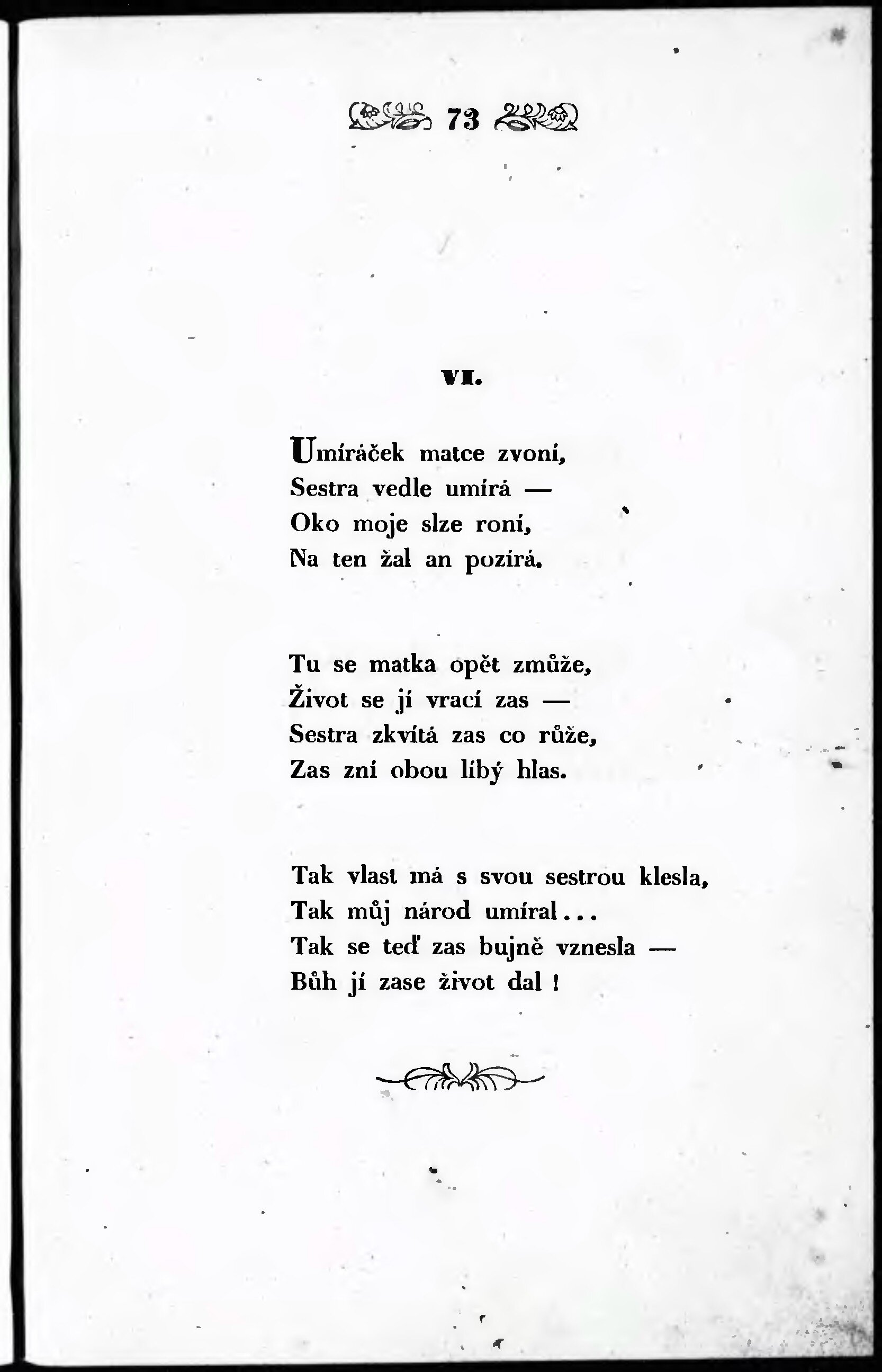 73

VI.

Umíráček matce zvoní,
Sestra vedle umírá —
Oko moje slze roní,
Na ten žal an pozírá.

Tu se matka opět zmůže,
Život se jí vrací zas —
Sestra zkvítá zas co růže,
Zas zní obou líbý hlas.

Tak vlast má s svou sestrou klesla,
Tak můj národ umíral...
Tak se teď zas bujně vznesla —
Bůh jí zase život dal!